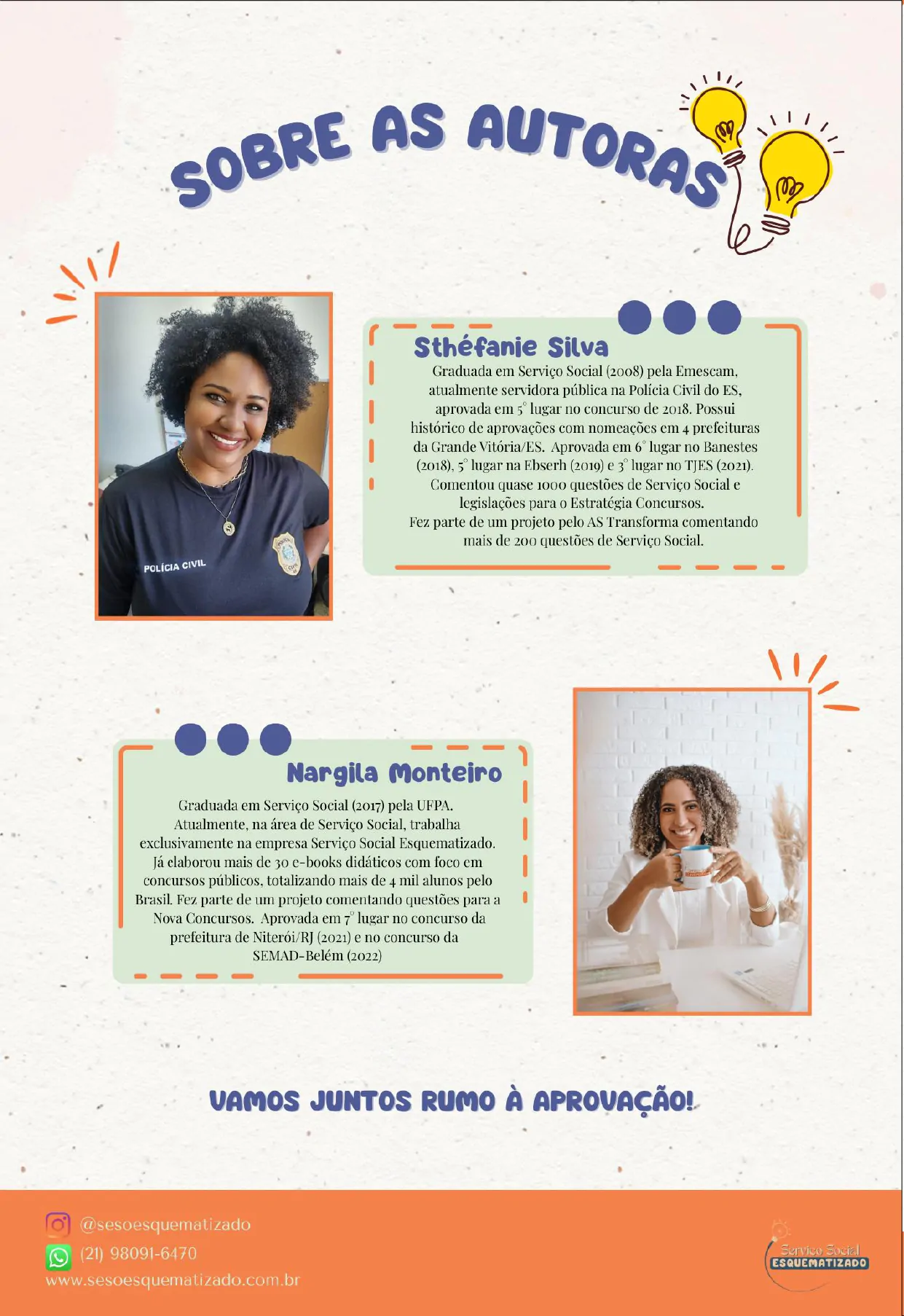 SOBRE AS AUTORAS

POLÍCIA CIVIL

Sthéfanie Silva

Graduada em Serviço Social (2008) pela Emescam, atualmente servidora pública na Polícia Civil do ES, aprovada em 5° lugar no concurso de 2018. Possui histórico de aprovações com nomeações em 4 prefeituras da Grande Vitória/ES. Aprovada em 6° lugar no Banestes (2018), 5° lugar na Ebserh (2019) e 3° lugar no TJES (2021). Comentou quase 1000 questões de Serviço Social e legislações para o Estratégia Concursos. Fez parte de um projeto pelo AS Transforma comentando mais de 200 questões de Serviço Social.

Nargila Monteiro

Graduada em Serviço Social (2017) pela UFPA. Atualmente, na área de Serviço Social, trabalha exclusivamente na empresa Serviço Social Esquematizado. Já elaborou mais de 30 e-books didáticos com foco em concursos públicos, totalizando mais de 4 mil alunos pelo Brasil. Fez parte de um projeto comentando questões para a Nova Concursos. Aprovada em 7° lugar no concurso da prefeitura de Niterói/RJ (2021) e no concurso da SEMAD-Belém (2022)

VAMOS JUNTOS RUMO À APROVAÇÃO!

@sesoesquematizado
(21) 98091-6470
www.sesoesquematizado.com.br

Serviço Social
ESQUEMATIZADO